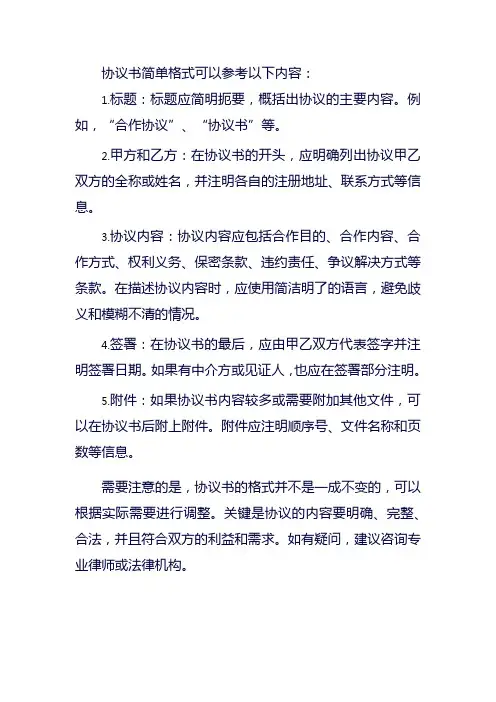 协议书简单格式可以参考以下内容：

1.标题：标题应简明扼要，概括出协议的主要内容。例如，“合作协议”、“协议书”等。

2.甲方和乙方：在协议书的开头，应明确列出协议甲乙双方的全称或姓名，并注明各自的注册地址、联系方式等信息。

3.协议内容：协议内容应包括合作目的、合作内容、合作方式、权利义务、保密条款、违约责任、争议解决方式等条款。在描述协议内容时，应使用简洁明了的语言，避免歧义和模糊不清的情况。

4.签署：在协议书的最后，应由甲乙双方代表签字并注明签署日期。如果有中介方或见证人，也应在签署部分注明。

5.附件：如果协议书内容较多或需要附加其他文件，可以在协议书后附上附件。附件应注明顺序号、文件名称和页数等信息。

需要注意的是，协议书的格式并不是一成不变的，可以根据实际需要进行调整。关键是协议的内容要明确、完整、合法，并且符合双方的利益和需求。如有疑问，建议咨询专业律师或法律机构。